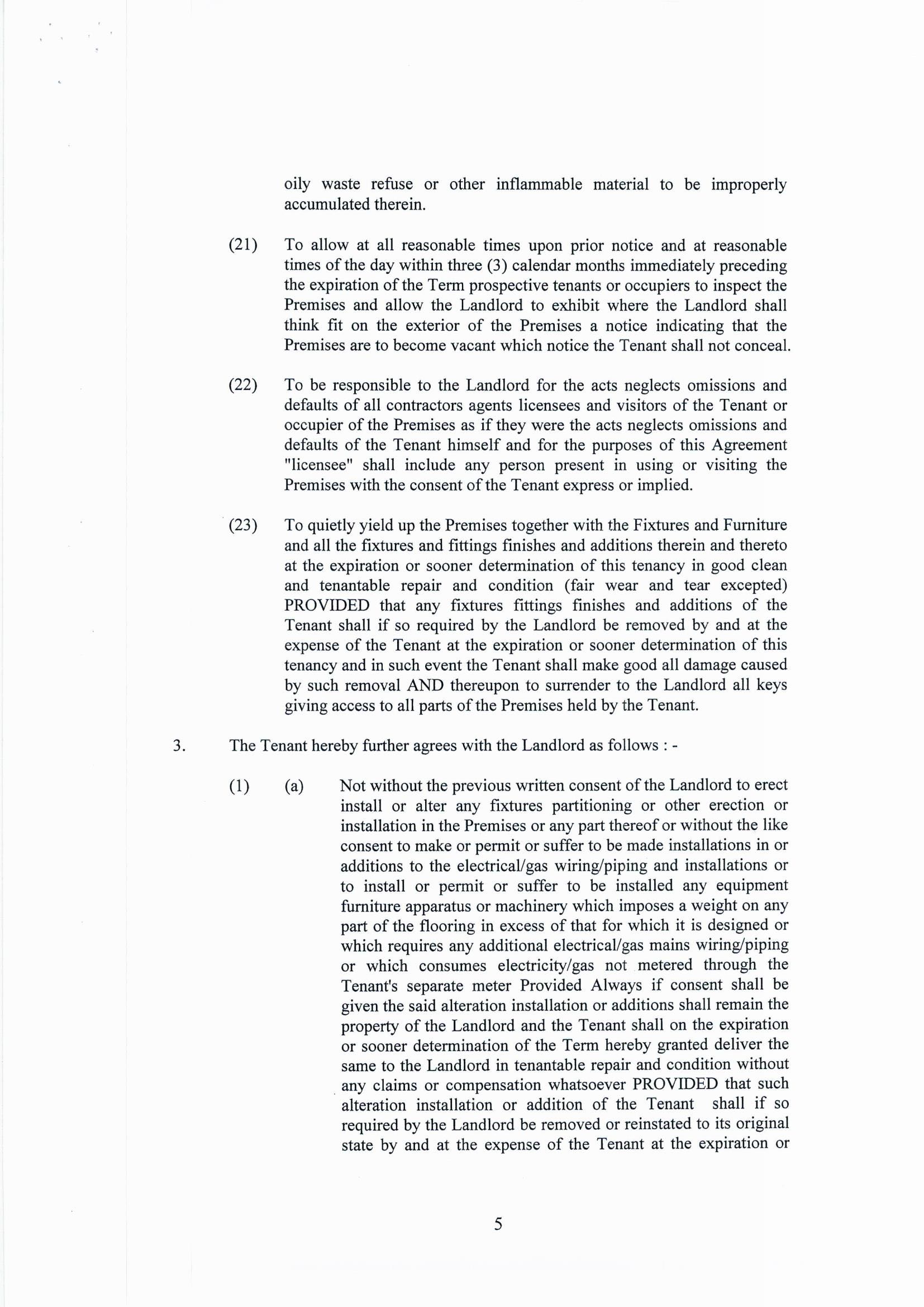 oily waste refuse or other inflammable material to be improperly accumulated therein.

(21) To allow at all reasonable times upon prior notice and at reasonable times of the day within three (3) calendar months immediately preceding the expiration of the Term prospective tenants or occupiers to inspect the Premises and allow the Landlord to exhibit where the Landlord shall think fit on the exterior of the Premises a notice indicating that the Premises are to become vacant which notice the Tenant shall not conceal.

(22) To be responsible to the Landlord for the acts neglects omissions and defaults of all contractors agents licensees and visitors of the Tenant or occupier of the Premises as if they were the acts neglects omissions and defaults of the Tenant himself and for the purposes of this Agreement "licensee" shall include any person present in using or visiting the Premises with the consent of the Tenant express or implied.

(23) To quietly yield up the Premises together with the Fixtures and Furniture and all the fixtures and fittings finishes and additions therein and thereto at the expiration or sooner determination of this tenancy in good clean and tenantable repair and condition (fair wear and tear excepted) PROVIDED that any fixtures fittings finishes and additions of the Tenant shall if so required by the Landlord be removed by and at the expense of the Tenant at the expiration or sooner determination of this tenancy and in such event the Tenant shall make good all damage caused by such removal AND thereupon to surrender to the Landlord all keys giving access to all parts of the Premises held by the Tenant.

3. The Tenant hereby further agrees with the Landlord as follows : -

(1) (a) Not without the previous written consent of the Landlord to erect install or alter any fixtures partitioning or other erection or installation in the Premises or any part thereof or without the like consent to make or permit or suffer to be made installations in or additions to the electrical/gas wiring/piping and installations or to install or permit or suffer to be installed any equipment furniture apparatus or machinery which imposes a weight on any part of the flooring in excess of that for which it is designed or which requires any additional electrical/gas mains wiring/piping or which consumes electricity/gas not metered through the Tenant's separate meter Provided Always if consent shall be given the said alteration installation or additions shall remain the property of the Landlord and the Tenant shall on the expiration or sooner determination of the Term hereby granted deliver the same to the Landlord in tenantable repair and condition without any claims or compensation whatsoever PROVIDED that such alteration installation or addition of the Tenant shall if so required by the Landlord be removed or reinstated to its original state by and at the expense of the Tenant at the expiration or

5